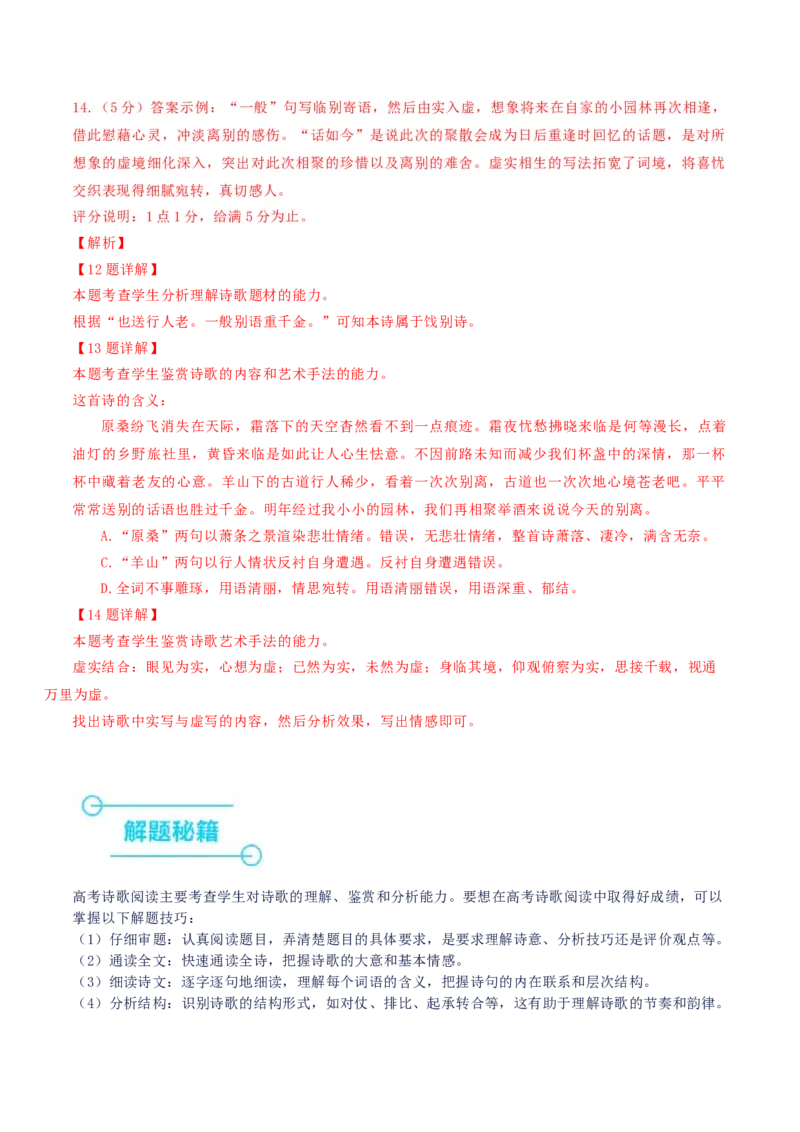 14.（5分）答案示例：“一般”句写临别寄语，然后由实入虚，想象将来在自家的小园林再次相逢，借此慰藉心灵，冲淡离别的感伤。“话如今”是说此次的聚散会成为日后重逢时回忆的话题，是对所想象的虚境细化深入，突出对此次相聚的珍惜以及离别的难舍。虚实相生的写法拓宽了词境，将喜忧交织表现得细腻宛转，真切感人。
评分说明：1点1分，给满5分为止。
【解析】
【12题详解】
本题考查学生分析理解诗歌题材的能力。
根据“也送行人老。一般别语重千金。”可知本诗属于饯别诗。
【13题详解】
本题考查学生鉴赏诗歌的内容和艺术手法的能力。
这首诗的含义：
原桑纷飞消失在天际，霜落下的天空杳然看不到一点痕迹。霜夜忧愁拂晓来临是何等漫长，点着油灯的乡野旅社里，黄昏来临是如此让人心生怯意。不因前路未知而减少我们杯盏中的深情，那一杯杯中藏着老友的心意。羊山下的古道行人稀少，看着一次次别离，古道也一次次地心境苍老吧。平平常常送别的话语也胜过千金。明年经过我小小的园林，我们再相聚举酒来说说今天的别离。
A.“原桑”两句以萧条之景渲染悲壮情绪。错误，无悲壮情绪，整首诗萧落、凄冷，满含无奈。
C.“羊山”两句以行人情状反衬自身遭遇。反衬自身遭遇错误。
D.全词不事雕琢，用语清丽，情思宛转。用语清丽错误，用语深重、郁结。
【14题详解】
本题考查学生鉴赏诗歌艺术手法的能力。
虚实结合：眼见为实，心想为虚；已然为实，未然为虚；身临其境，仰观俯察为实，思接千载，视通万里为虚。
找出诗歌中实写与虚写的内容，然后分析效果，写出情感即可。

解题秘籍

高考诗歌阅读主要考查学生对诗歌的理解、鉴赏和分析能力。要想在高考诗歌阅读中取得好成绩，可以掌握以下解题技巧：
（1）仔细审题：认真阅读题目，弄清楚题目的具体要求，是要求理解诗意、分析技巧还是评价观点等。
（2）通读全文：快速通读全诗，把握诗歌的大意和基本情感。
（3）细读诗文：逐字逐句地细读，理解每个词语的含义，把握诗句的内在联系和层次结构。
（4）分析结构：识别诗歌的结构形式，如对仗、排比、起承转合等，这有助于理解诗歌的节奏和韵律。